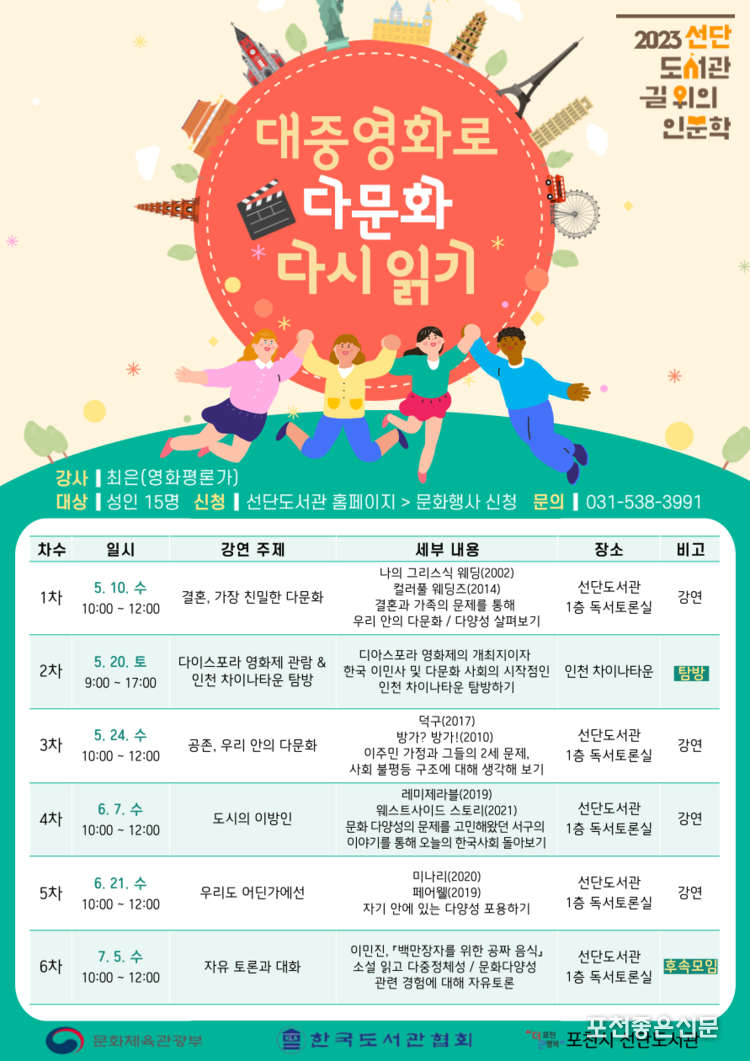 2023 선단 도서관 길 위의 인문학

대중영화로 다문화 다시 읽기

강사 | 최은(영화평론가)
대상 | 성인 15명 신청 | 선단도서관 홈페이지 > 문화행사 신청 문의 | 031-538-3991

| 차수 | 일시 | 강연 주제 | 세부 내용 | 장소 | 비고 |
|---|---|---|---|---|---|
| 1차 | 5. 10. 수 10:00 ~ 12:00 | 결혼, 가장 친밀한 다문화 | 나의 그리스식 웨딩(2002) 컬러풀 웨딩즈(2014) 결혼과 가족의 문제를 통해 우리 안의 다문화 / 다양성 살펴보기 | 선단도서관 1층 독서토론실 | 강연 |
| 2차 | 5. 20. 토 9:00 ~ 17:00 | 다이스포라 영화제 관람 & 인천 차이나타운 탐방 | 디아스포라 영화제의 개최지이자 한국 이민사 및 다문화 사회의 시작점인 인천 차이나타운 탐방하기 | 인천 차이나타운 | 탐방 |
| 3차 | 5. 24. 수 10:00 ~ 12:00 | 공존, 우리 안의 다문화 | 덕구(2017) 방가? 방가!(2010) 이주민 가정과 그들의 2세 문제, 사회 불평등 구조에 대해 생각해 보기 | 선단도서관 1층 독서토론실 | 강연 |
| 4차 | 6. 7. 수 10:00 ~ 12:00 | 도시의 이방인 | 레미제라블(2019) 웨스트사이드 스토리(2021) 문화 다양성의 문제를 고민해왔던 서구의 이야기를 통해 오늘의 한국사회 돌아보기 | 선단도서관 1층 독서토론실 | 강연 |
| 5차 | 6. 21. 수 10:00 ~ 12:00 | 우리도 어딘가에선 | 미나리(2020) 페어웰(2019) 자기 안에 있는 다양성 포용하기 | 선단도서관 1층 독서토론실 | 강연 |
| 6차 | 7. 5. 수 10:00 ~ 12:00 | 자유 토론과 대화 | 이민진, 『백만장자를 위한 공짜 음식』 소설 읽고 다중정체성 / 문화다양성 관련 경험에 대해 자유토론 | 선단도서관 1층 독서토론실 | 후속모임 |

문화체육관광부 한국도서관협회 포천시 선단도서관

포천좋은신문